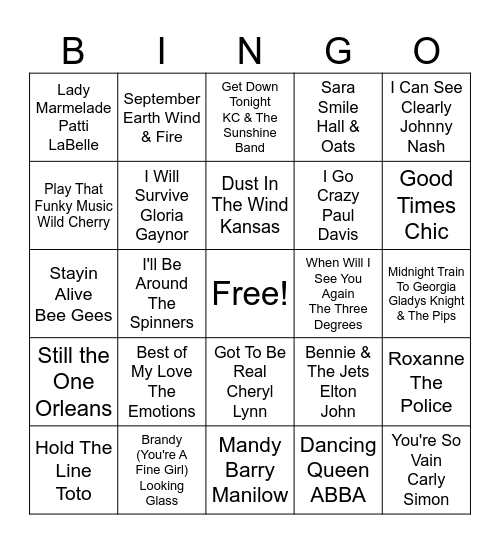 | B | I | N | G | O |
|---|---|---|---|---|
| Lady Marmelade Patti LaBelle | September Earth Wind & Fire | Get Down Tonight KC & The Sunshine Band | Sara Smile Hall & Oats | I Can See Clearly Johnny Nash |
| Play That Funky Music Wild Cherry | I Will Survive Gloria Gaynor | Dust In The Wind Kansas | I Go Crazy Paul Davis | Good Times Chic |
| Stayin Alive Bee Gees | I'll Be Around The Spinners | Free! | When Will I See You Again The Three Degrees | Midnight Train To Georgia Gladys Knight & The Pips |
| Still the One Orleans | Best of My Love The Emotions | Got To Be Real Cheryl Lynn | Bennie & The Jets Elton John | Roxanne The Police |
| Hold The Line Toto | Brandy (You're A Fine Girl) Looking Glass | Mandy Barry Manilow | Dancing Queen ABBA | You're So Vain Carly Simon |